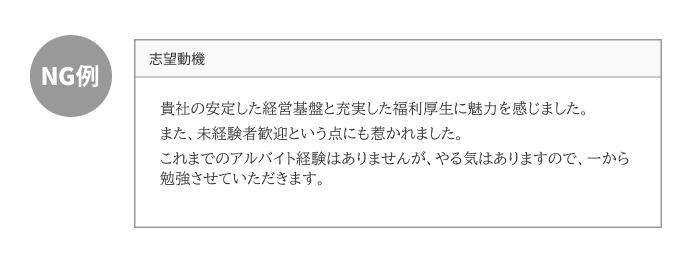 NG例

志望動機

貴社の安定した経営基盤と充実した福利厚生に魅力を感じました。
また、未経験者歓迎という点にも惹かれました。
これまでのアルバイト経験はありませんが、やる気はありますので、一から勉強させていただきます。